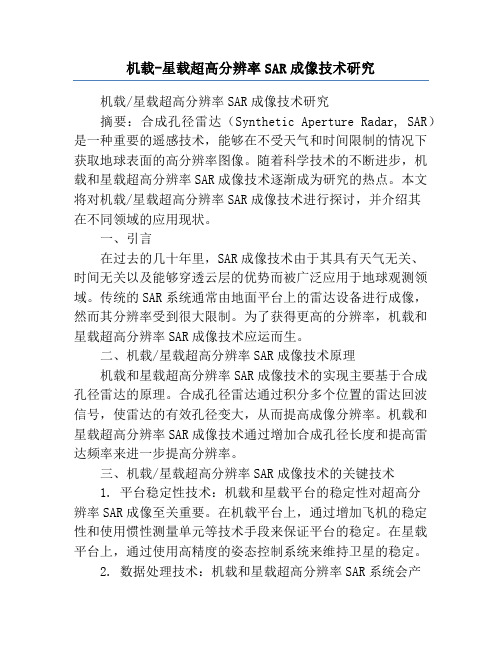 机载-星载超高分辨率SAR成像技术研究

机载/星载超高分辨率SAR成像技术研究

摘要：合成孔径雷达（Synthetic Aperture Radar, SAR）是一种重要的遥感技术，能够在不受天气和时间限制的情况下获取地球表面的高分辨率图像。随着科学技术的不断进步，机载和星载超高分辨率SAR成像技术逐渐成为研究的热点。本文将对机载/星载超高分辨率SAR成像技术进行探讨，并介绍其在不同领域的应用现状。

一、引言

在过去的几十年里，SAR成像技术由于其具有天气无关、时间无关以及能够穿透云层的优势而被广泛应用于地球观测领域。传统的SAR系统通常由地面平台上的雷达设备进行成像，然而其分辨率受到很大限制。为了获得更高的分辨率，机载和星载超高分辨率SAR成像技术应运而生。

二、机载/星载超高分辨率SAR成像技术原理

机载和星载超高分辨率SAR成像技术的实现主要基于合成孔径雷达的原理。合成孔径雷达通过积分多个位置的雷达回波信号，使雷达的有效孔径变大，从而提高成像分辨率。机载和星载超高分辨率SAR成像技术通过增加合成孔径长度和提高雷达频率来进一步提高分辨率。

三、机载/星载超高分辨率SAR成像技术的关键技术

1. 平台稳定性技术：机载和星载平台的稳定性对超高分辨率SAR成像至关重要。在机载平台上，通过增加飞机的稳定性和使用惯性测量单元等技术手段来保证平台的稳定。在星载平台上，通过使用高精度的姿态控制系统来维持卫星的稳定。

2. 数据处理技术：机载和星载超高分辨率SAR系统会产